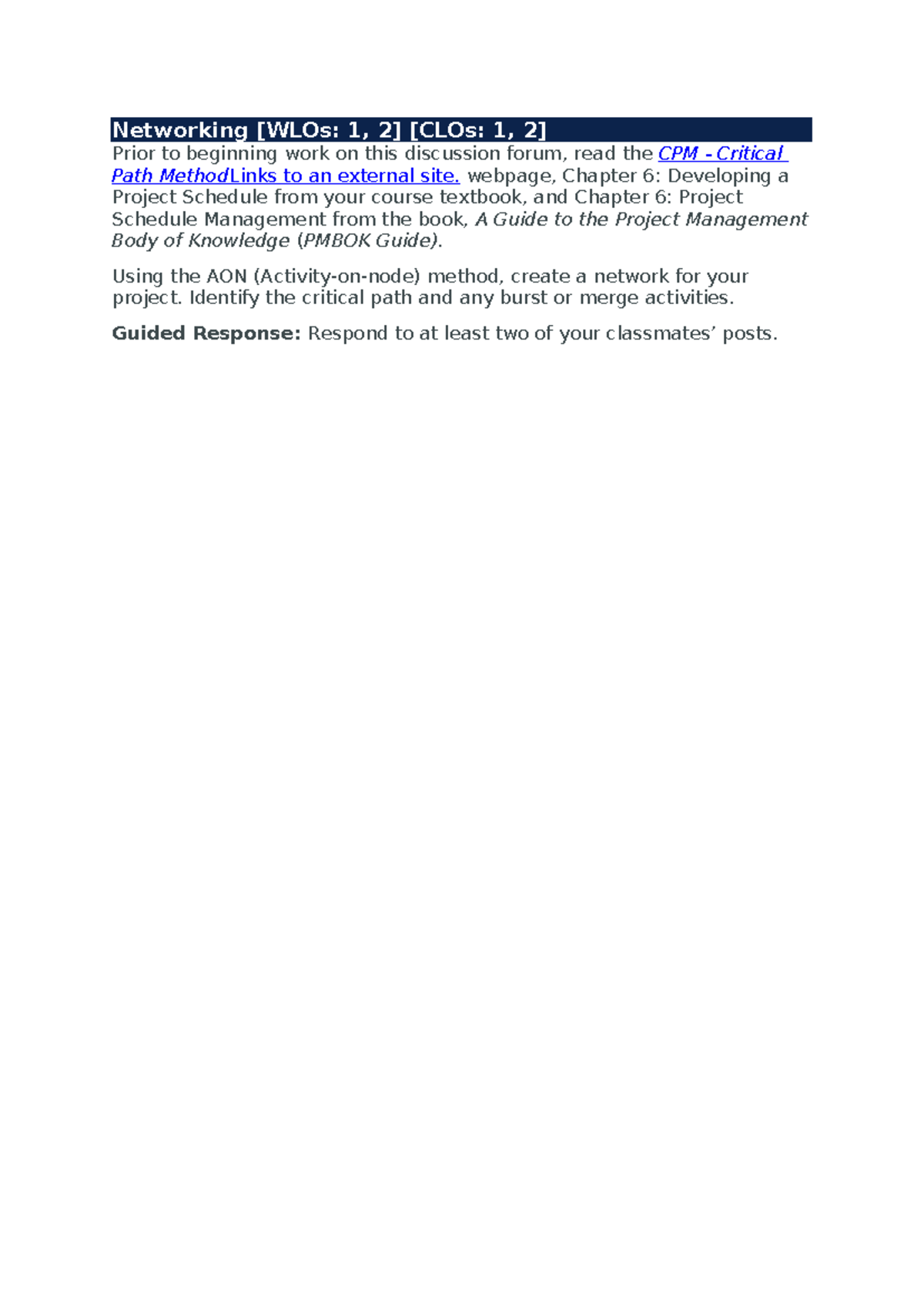 Networking [WLOs: 1, 2] [CLOs: 1, 2]
Prior to beginning work on this discussion forum, read the CPM - Critical Path MethodLinks to an external site. webpage, Chapter 6: Developing a Project Schedule from your course textbook, and Chapter 6: Project Schedule Management from the book, A Guide to the Project Management Body of Knowledge (PMBOK Guide).

Using the AON (Activity-on-node) method, create a network for your project. Identify the critical path and any burst or merge activities.

Guided Response: Respond to at least two of your classmates’ posts.